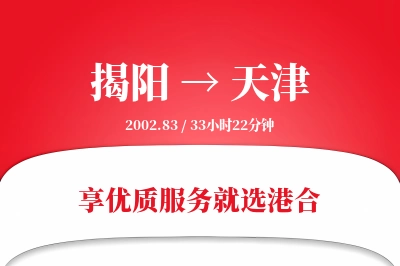 揭阳 → 天津

2002.83 / 33小时22分钟

享优质服务就选港合